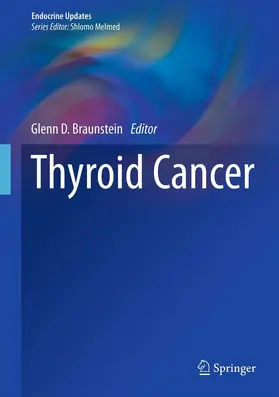 Endocrine Updates
Series Editor: Shlomo Melmed

Glenn D. Braunstein Editor

Thyroid Cancer

Springer